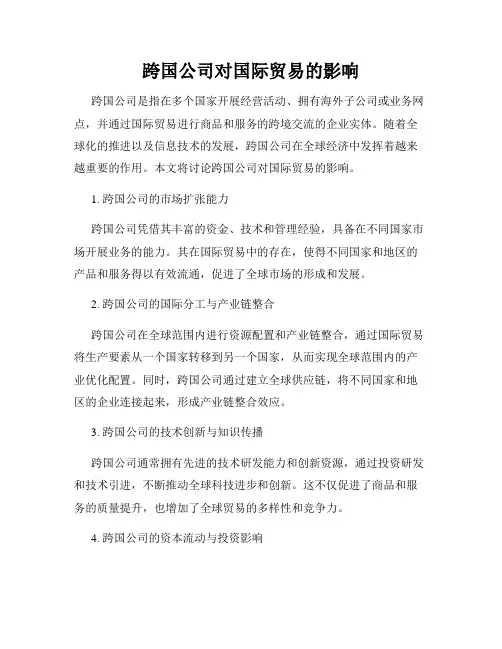 跨国公司对国际贸易的影响

跨国公司是指在多个国家开展经营活动、拥有海外子公司或业务网点，并通过国际贸易进行商品和服务的跨境交流的企业实体。随着全球化的推进以及信息技术的发展，跨国公司在全球经济中发挥着越来越重要的作用。本文将讨论跨国公司对国际贸易的影响。

1. 跨国公司的市场扩张能力

跨国公司凭借其丰富的资金、技术和管理经验，具备在不同国家市场开展业务的能力。其在国际贸易中的存在，使得不同国家和地区的产品和服务得以有效流通，促进了全球市场的形成和发展。

2. 跨国公司的国际分工与产业链整合

跨国公司在全球范围内进行资源配置和产业链整合，通过国际贸易将生产要素从一个国家转移到另一个国家，从而实现全球范围内的产业优化配置。同时，跨国公司通过建立全球供应链，将不同国家和地区的企业连接起来，形成产业链整合效应。

3. 跨国公司的技术创新与知识传播

跨国公司通常拥有先进的技术研发能力和创新资源，通过投资研发和技术引进，不断推动全球科技进步和创新。这不仅促进了商品和服务的质量提升，也增加了全球贸易的多样性和竞争力。

4. 跨国公司的资本流动与投资影响